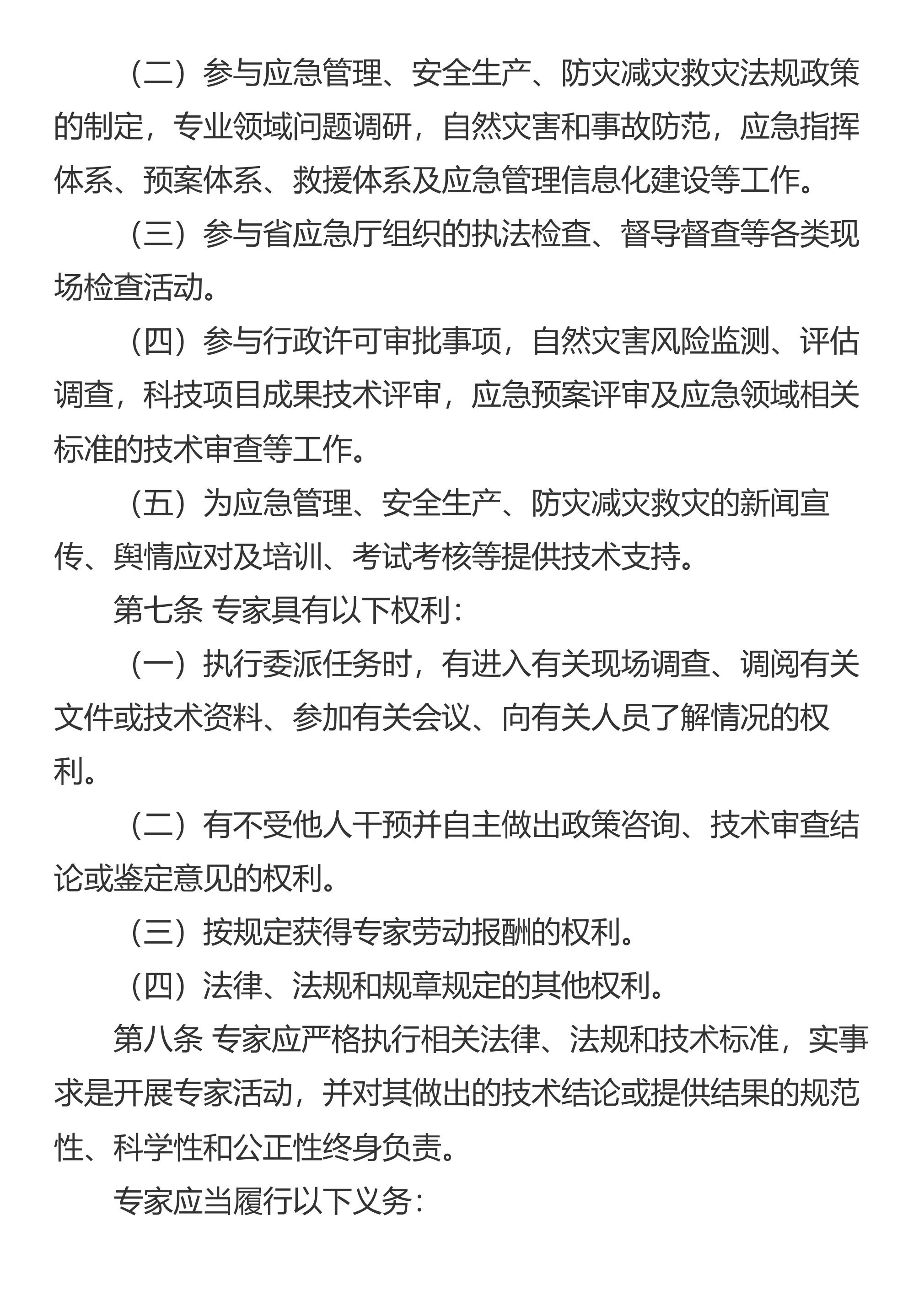 （二）参与应急管理、安全生产、防灾减灾救灾法规政策的制定，专业领域问题调研，自然灾害和事故防范，应急指挥体系、预案体系、救援体系及应急管理信息化建设等工作。

（三）参与省应急厅组织的执法检查、督导督查等各类现场检查活动。

（四）参与行政许可审批事项，自然灾害风险监测、评估调查，科技项目成果技术评审，应急预案评审及应急领域相关标准的技术审查等工作。

（五）为应急管理、安全生产、防灾减灾救灾的新闻宣传、舆情应对及培训、考试考核等提供技术支持。

第七条 专家具有以下权利：

（一）执行委派任务时，有进入有关现场调查、调阅有关文件或技术资料、参加有关会议、向有关人员了解情况的权利。

（二）有不受他人干预并自主做出政策咨询、技术审查结论或鉴定意见的权利。

（三）按规定获得专家劳动报酬的权利。

（四）法律、法规和规章规定的其他权利。

第八条 专家应严格执行相关法律、法规和技术标准，实事求是开展专家活动，并对其做出的技术结论或提供结果的规范性、科学性和公正性终身负责。

专家应当履行以下义务：